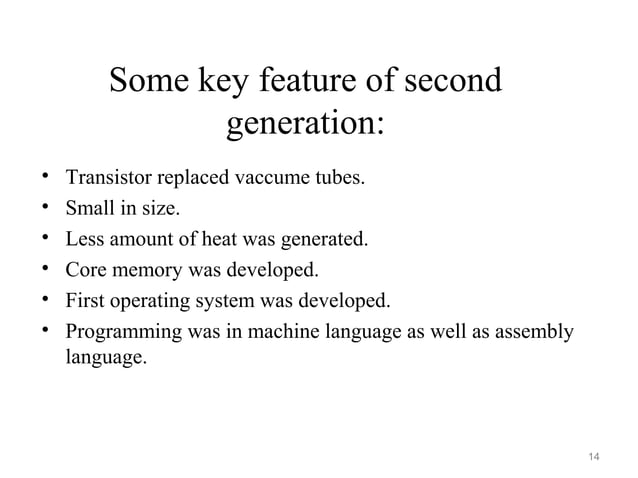 Some key feature of second generation:

• Transistor replaced vaccume tubes.
• Small in size.
• Less amount of heat was generated.
• Core memory was developed.
• First operating system was developed.
• Programming was in machine language as well as assembly language.

14